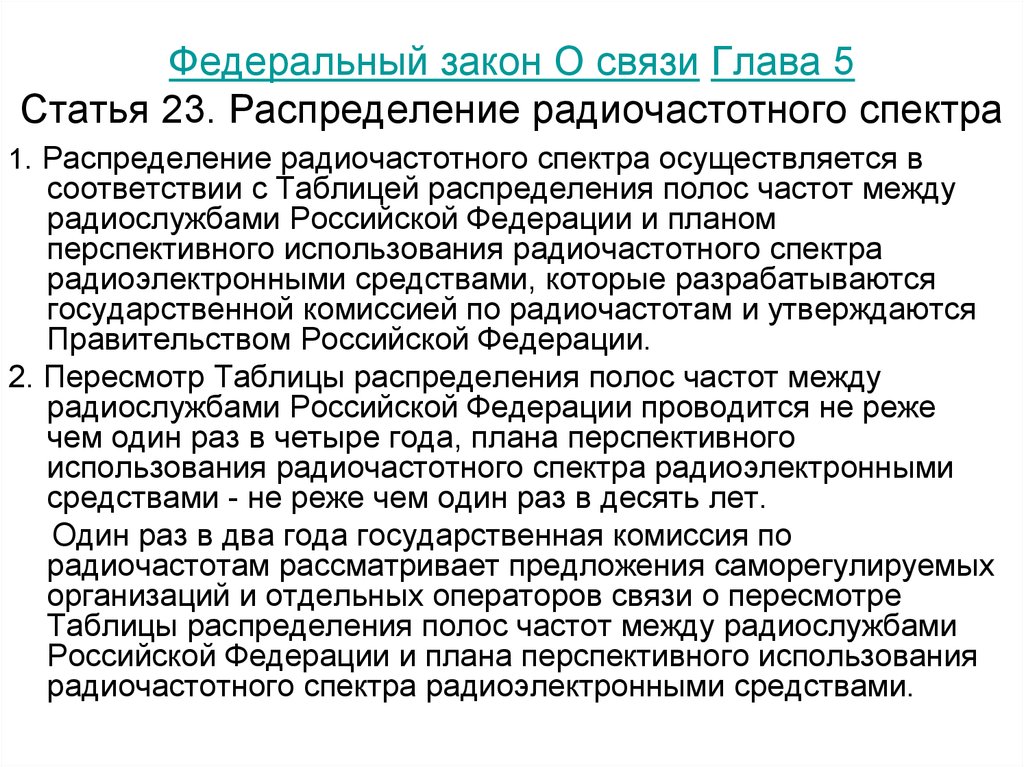 Федеральный закон О связи Глава 5
Статья 23. Распределение радиочастотного спектра

1. Распределение радиочастотного спектра осуществляется в соответствии с Таблицей распределения полос частот между радиослужбами Российской Федерации и планом перспективного использования радиочастотного спектра радиоэлектронными средствами, которые разрабатываются государственной комиссией по радиочастотам и утверждаются Правительством Российской Федерации.

2. Пересмотр Таблицы распределения полос частот между радиослужбами Российской Федерации проводится не реже чем один раз в четыре года, плана перспективного использования радиочастотного спектра радиоэлектронными средствами - не реже чем один раз в десять лет.

Один раз в два года государственная комиссия по радиочастотам рассматривает предложения саморегулируемых организаций и отдельных операторов связи о пересмотре Таблицы распределения полос частот между радиослужбами Российской Федерации и плана перспективного использования радиочастотного спектра радиоэлектронными средствами.